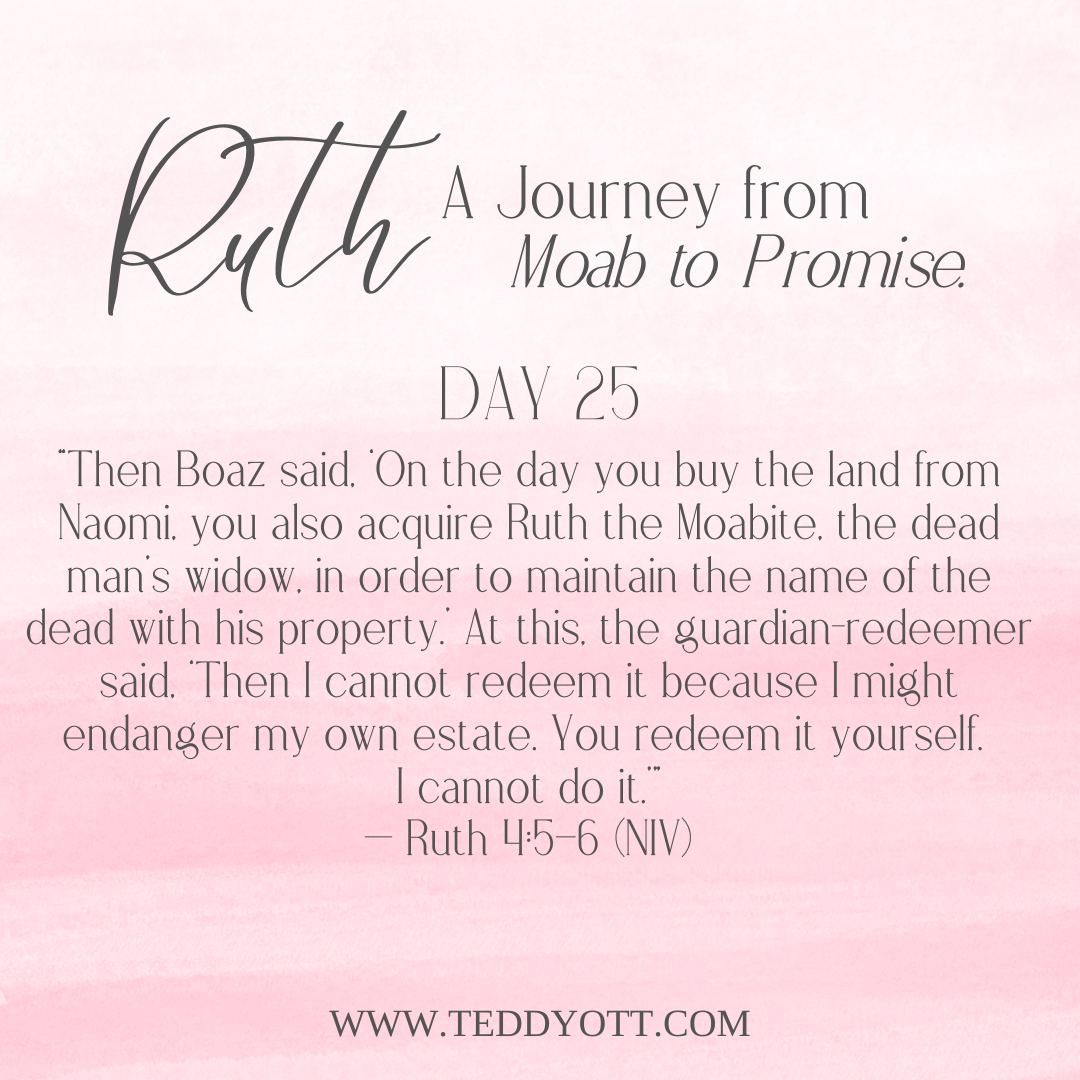 Ruth

A Journey from
Moab to Promise.

DAY 25

"Then Boaz said, 'On the day you buy the land from Naomi, you also acquire Ruth the Moabite, the dead man's widow, in order to maintain the name of the dead with his property.' At this, the guardian-redeemer said, 'Then I cannot redeem it because I might endanger my own estate. You redeem it yourself. I cannot do it.'"
— Ruth 4:5-6 (NIV)

WWW.TEDDYOTT.COM